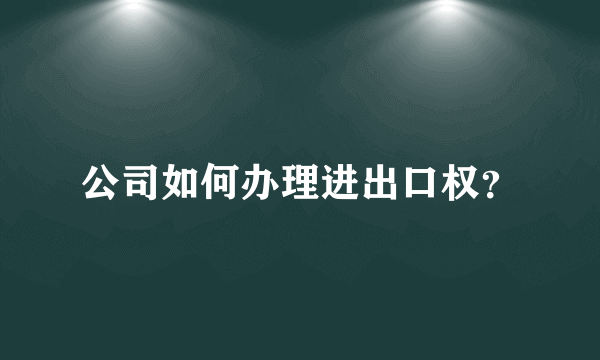 公司如何办理进出口权?